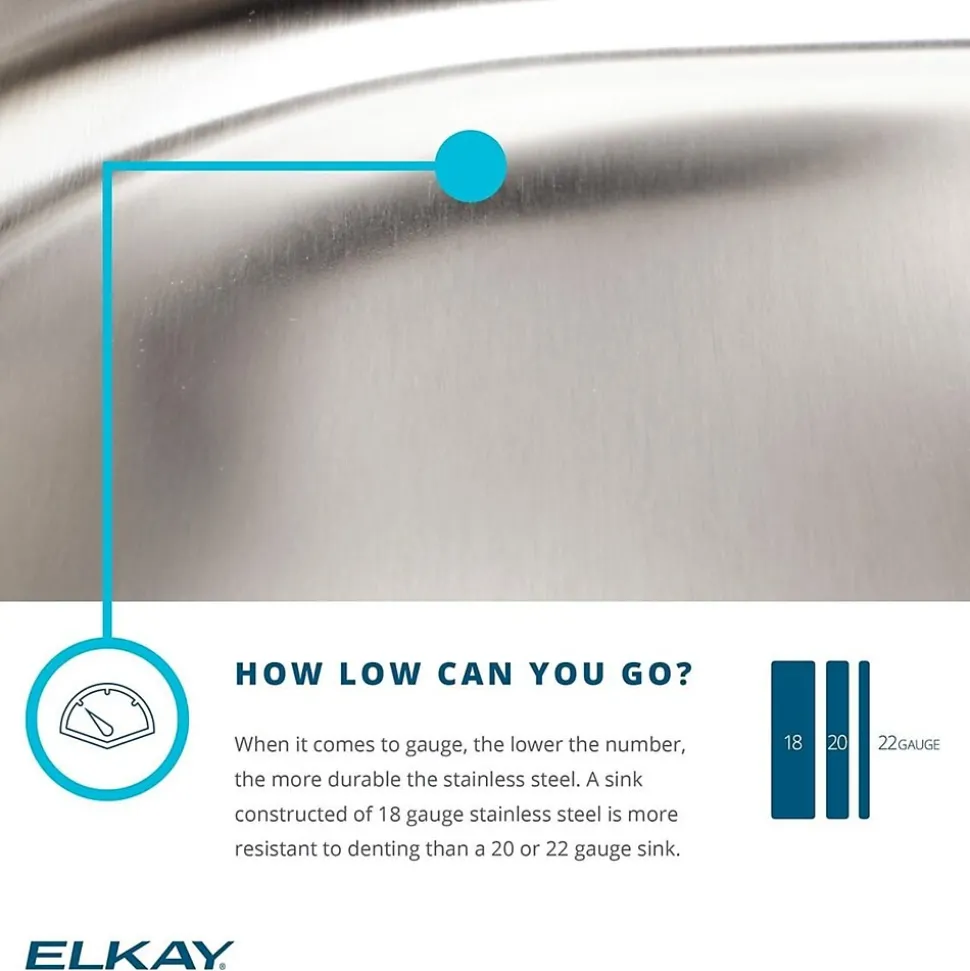 HOW LOW CAN YOU GO?

When it comes to gauge, the lower the number, the more durable the stainless steel. A sink constructed of 18 gauge stainless steel is more resistant to denting than a 20 or 22 gauge sink.

18

20

22GAUGE

ELKAY